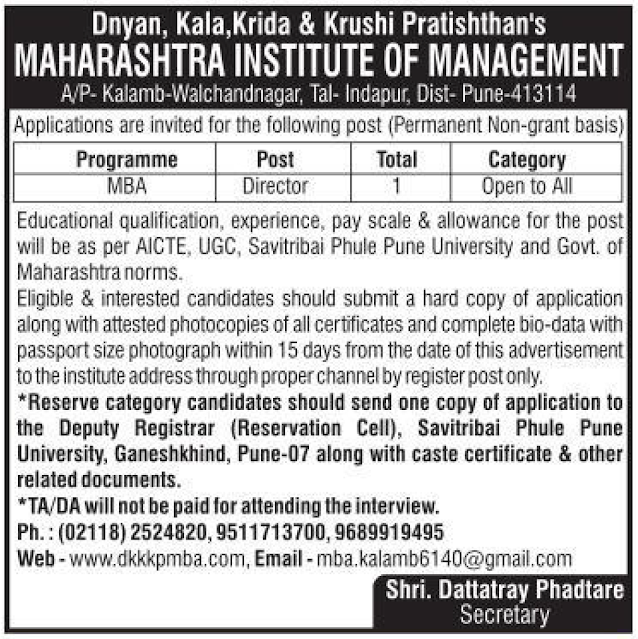 Dnyan, Kala,Krida & Krushi Pratishthan's
MAHARASHTRA INSTITUTE OF MANAGEMENT
A/P- Kalamb-Walchandnagar, Tal- Indapur, Dist- Pune-413114

Applications are invited for the following post (Permanent Non-grant basis)

| Programme | Post | Total | Category |
|---|---|---|---|
| MBA | Director | 1 | Open to All |

Educational qualification, experience, pay scale & allowance for the post will be as per AICTE, UGC, Savitribai Phule Pune University and Govt. of Maharashtra norms.

Eligible & interested candidates should submit a hard copy of application along with attested photocopies of all certificates and complete bio-data with passport size photograph within 15 days from the date of this advertisement to the institute address through proper channel by register post only.

*Reserve category candidates should send one copy of application to the Deputy Registrar (Reservation Cell), Savitribai Phule Pune University, Ganeshkhind, Pune-07 along with caste certificate & other related documents.

*TA/DA will not be paid for attending the interview.

Ph. : (02118) 2524820, 9511713700, 9689919495

Web - www.dkkkpmba.com, Email - mba.kalamb6140@gmail.com

Shri. Dattatray Phadtare
Secretary